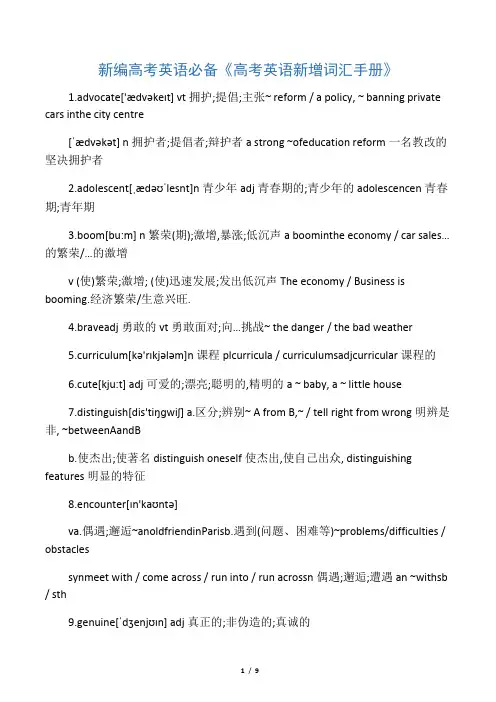 新编高考英语必备《高考英语新增词汇手册》

1.advocate['ædvəkeɪt] vt 拥护;提倡;主张~ reform / a policy, ~ banning private cars inthe city centre

[ˈædvəkət] n 拥护者;提倡者;辩护者 a strong ~ofeducation reform 一名教改的坚决拥护者

2.adolescent[ˌædəʊˈlesnt]n 青少年 adj 青春期的;青少年的 adolescencen 青春期;青年期

3.boom[bu:m] n 繁荣(期);激增,暴涨;低沉声 a boominthe economy / car sales…的繁荣/…的激增

v (使)繁荣;激增; (使)迅速发展;发出低沉声 The economy / Business is booming.经济繁荣/生意兴旺.

4.braveadj 勇敢的 vt 勇敢面对;向…挑战~ the danger / the bad weather

5.curriculum[kə'rɪkjələm]n 课程 plcurricula / curriculumsadjcurricular 课程的

6.cute[kju:t] adj 可爱的;漂亮;聪明的,精明的 a ~ baby, a ~ little house

7.distinguish[dis'tiŋgwiʃ] a.区分;辨别~ A from B,~ / tell right from wrong 明辨是非, ~betweenAandB

b.使杰出;使著名 distinguish oneself 使杰出,使自己出众, distinguishing features 明显的特征

8.encounter[ɪn'kaʊntə]

va.偶遇;邂逅~anoldfriendinParisb.遇到(问题、困难等)~problems/difficulties / obstacles

synmeet with / come across / run into / run acrossn 偶遇;邂逅;遭遇 an ~withsb / sth

9.genuine[ˈdʒenjʊɪn] adj 真正的;非伪造的;真诚的

1 / 9